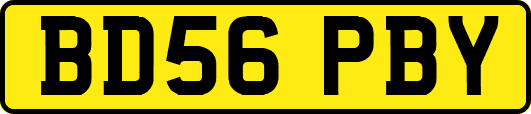 BD56 PBY